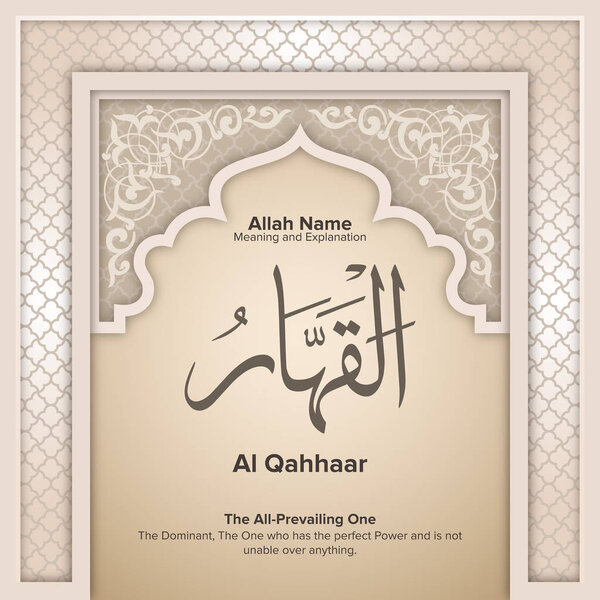 Allah Name
Meaning and Explanation

القَهَّارُ

Al Qahhaar

The All-Prevailing One
The Dominant, The One who has the perfect Power and is not unable over anything.